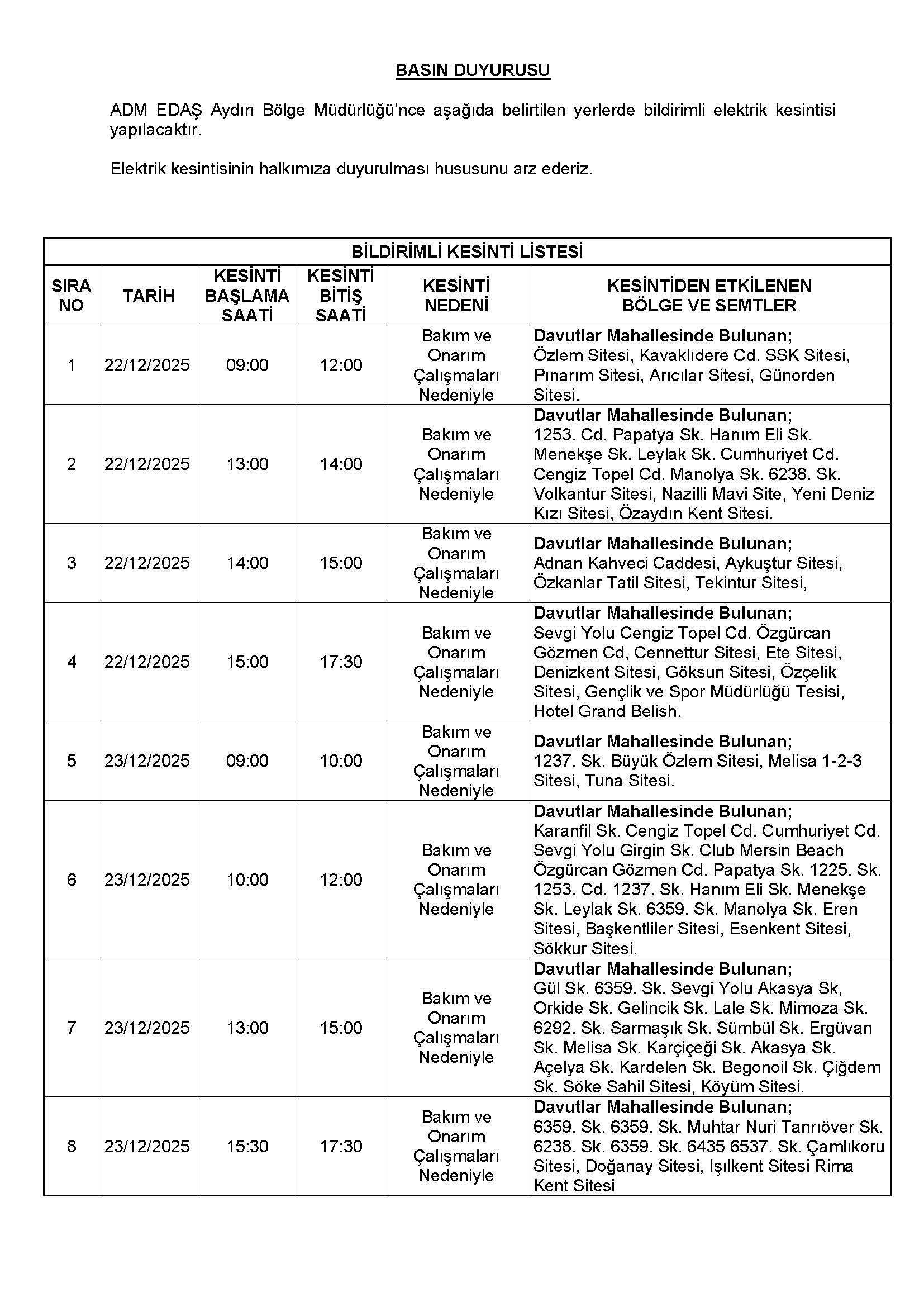 BASIN DUYURUSU

ADM EDAŞ Aydın Bölge Müdürlüğü'nce aşağıda belirtilen yerlerde bildirimli elektrik kesintisi yapılacaktır.

Elektrik kesintisinin halkımıza duyurulması hususunu arz ederiz.

BİLDİRİMLİ KESİNTİ LİSTESİ

| SIRA NO | TARİH | KESİNTİ BAŞLAMA SAATİ | KESİNTİ BİTİŞ SAATİ | KESİNTİ NEDENİ | KESİNTİDEN ETKİLENEN BÖLGE VE SEMTLER |
|---|---|---|---|---|---|
| 1 | 22/12/2025 | 09:00 | 12:00 | Bakım ve Onarım Çalışmaları Nedeniyle | Davutlar Mahallesinde Bulunan; Özlem Sitesi, Kavaklıdere Cd. SSK Sitesi, Pınarım Sitesi, Arıcılar Sitesi, Günorden Sitesi. |
| 2 | 22/12/2025 | 13:00 | 14:00 | Bakım ve Onarım Çalışmaları Nedeniyle | Davutlar Mahallesinde Bulunan; 1253. Cd. Papatya Sk. Hanım Eli Sk. Menekşe Sk. Leylak Sk. Cumhuriyet Cd. Cengiz Topel Cd. Manolya Sk. 6238. Sk. Volkantur Sitesi, Nazilli Mavi Site, Yeni Deniz Kızı Sitesi, Özaydın Kent Sitesi. |
| 3 | 22/12/2025 | 14:00 | 15:00 | Bakım ve Onarım Çalışmaları Nedeniyle | Davutlar Mahallesinde Bulunan; Adnan Kahveci Caddesi, Aykuştur Sitesi, Özkanlar Tatil Sitesi, Tekintur Sitesi, |
| 4 | 22/12/2025 | 15:00 | 17:30 | Bakım ve Onarım Çalışmaları Nedeniyle | Davutlar Mahallesinde Bulunan; Sevgi Yolu Cengiz Topel Cd. Özgürcan Gözmen Cd, Cennettur Sitesi, Ete Sitesi, Denizkent Sitesi, Göksun Sitesi, Özçelik Sitesi, Gençlik ve Spor Müdürlüğü Tesisi, Hotel Grand Belish. |
| 5 | 23/12/2025 | 09:00 | 10:00 | Bakım ve Onarım Çalışmaları Nedeniyle | Davutlar Mahallesinde Bulunan; 1237. Sk. Büyük Özlem Sitesi, Melisa 1-2-3 Sitesi, Tuna Sitesi. |
| 6 | 23/12/2025 | 10:00 | 12:00 | Bakım ve Onarım Çalışmaları Nedeniyle | Davutlar Mahallesinde Bulunan; Karanfil Sk. Cengiz Topel Cd. Cumhuriyet Cd. Sevgi Yolu Girgin Sk. Club Mersin Beach Özgürcan Gözmen Cd. Papatya Sk. 1225. Sk. 1253. Cd. 1237. Sk. Hanım Eli Sk. Menekşe Sk. Leylak Sk. 6359. Sk. Manolya Sk. Eren Sitesi, Başkentliler Sitesi, Esenkent Sitesi, Sökkur Sitesi. |
| 7 | 23/12/2025 | 13:00 | 15:00 | Bakım ve Onarım Çalışmaları Nedeniyle | Davutlar Mahallesinde Bulunan; Gül Sk. 6359. Sk. Sevgi Yolu Akasya Sk, Orkide Sk. Gelincik Sk. Lale Sk. Mimoza Sk. 6292. Sk. Sarmaşık Sk. Sümbül Sk. Ergüvan Sk. Melisa Sk. Karçiçeği Sk. Akasya Sk. Açelya Sk. Kardelen Sk. Begonoil Sk. Çiğdem Sk. Söke Sahil Sitesi, Köyüm Sitesi. |
| 8 | 23/12/2025 | 15:30 | 17:30 | Bakım ve Onarım Çalışmaları Nedeniyle | Davutlar Mahallesinde Bulunan; 6359. Sk. 6359. Sk. Muhtar Nuri Tanrıöver Sk. 6238. Sk. 6359. Sk. 6435 6537. Sk. Çamlıkoru Sitesi, Doğanay Sitesi, Işılkent Sitesi Rima Kent Sitesi |